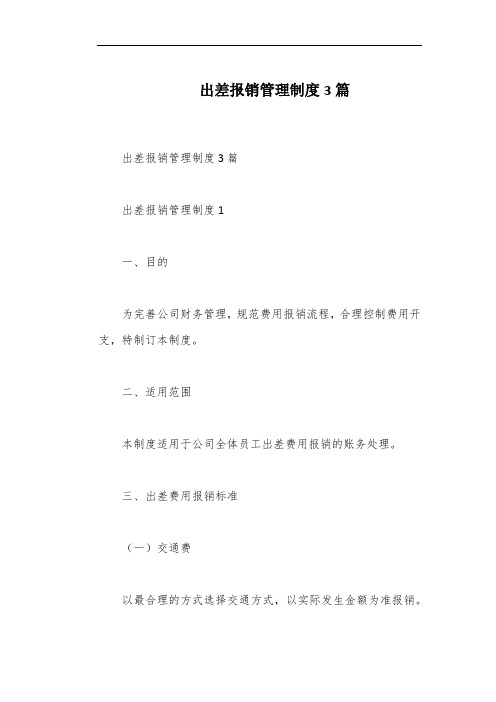 出差报销管理制度3篇

出差报销管理制度3篇

出差报销管理制度1

一、目的

为完善公司财务管理，规范费用报销流程，合理控制费用开支，特制订本制度。

二、适用范围

本制度适用于公司全体员工出差费用报销的账务处理。

三、出差费用报销标准

（一）交通费

以最合理的方式选择交通方式，以实际发生金额为准报销。